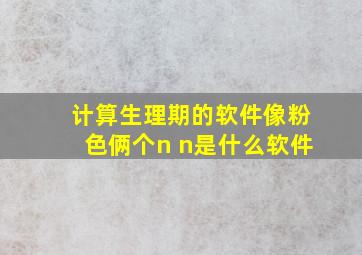 计算生理期的软件像粉色俩个n n是什么软件